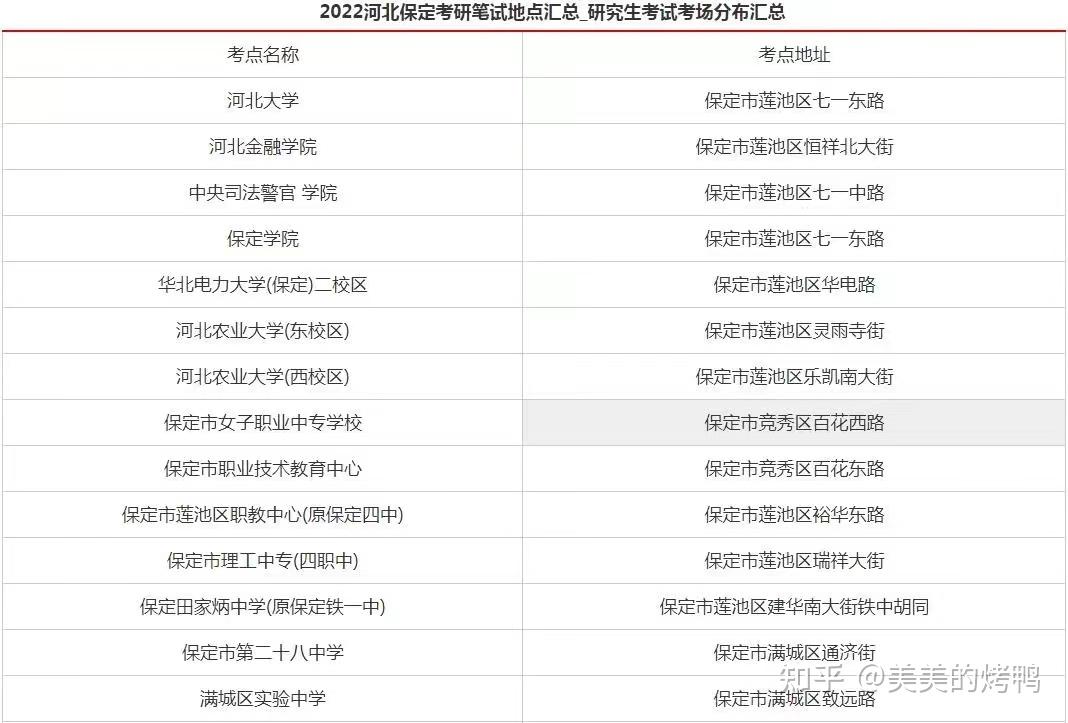 2022河北保定考研笔试地点汇总_研究生考试考场分布汇总

| 考点名称 | 考点地址 |
|---|---|
| 河北大学 | 保定市莲池区七一东路 |
| 河北金融学院 | 保定市莲池区恒祥北大街 |
| 中央司法警官 学院 | 保定市莲池区七一中路 |
| 保定学院 | 保定市莲池区七一东路 |
| 华北电力大学(保定)二校区 | 保定市莲池区华电路 |
| 河北农业大学(东校区) | 保定市莲池区灵雨寺街 |
| 河北农业大学(西校区) | 保定市莲池区乐凯南大街 |
| 保定市女子职业中专学校 | 保定市竞秀区百花西路 |
| 保定市职业技术教育中心 | 保定市竞秀区百花东路 |
| 保定市莲池区职教中心(原保定四中) | 保定市莲池区裕华东路 |
| 保定市理工中专(四职中) | 保定市莲池区瑞祥大街 |
| 保定田家炳中学(原保定铁一中) | 保定市莲池区建华南大街铁中胡同 |
| 保定市第二十八中学 | 保定市满城区通济街 |
| 满城区实验中学 | 保定市满城区致远路 |

知乎 @美美的烤鸭